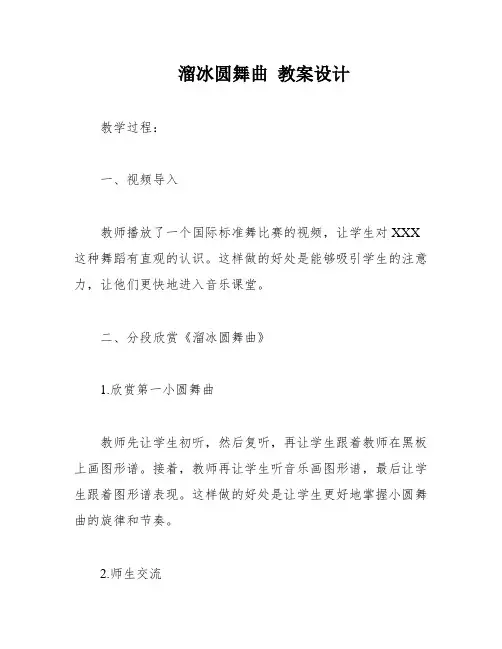 溜冰圆舞曲 教案设计

教学过程：

一、视频导入

教师播放了一个国际标准舞比赛的视频，让学生对 XXX 这种舞蹈有直观的认识。这样做的好处是能够吸引学生的注意力，让他们更快地进入音乐课堂。

二、分段欣赏《溜冰圆舞曲》

1.欣赏第一小圆舞曲

教师先让学生初听，然后复听，再让学生跟着教师在黑板上画图形谱。接着，教师再让学生听音乐画图形谱，最后让学生跟着图形谱表现。这样做的好处是让学生更好地掌握小圆舞曲的旋律和节奏。

2.师生交流